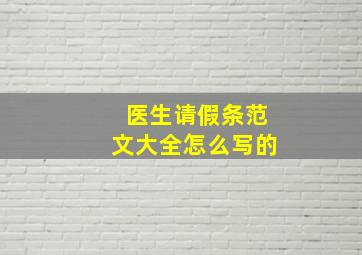 医生请假条范文大全怎么写的